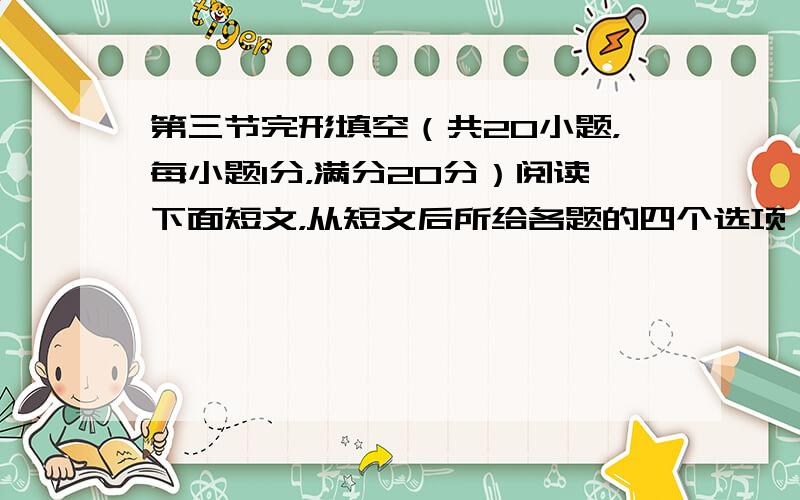 tiger

第三节完形填空（共20小题，每小题1分，满分20分）阅读下面短文，从短文后所给各题的四个选项